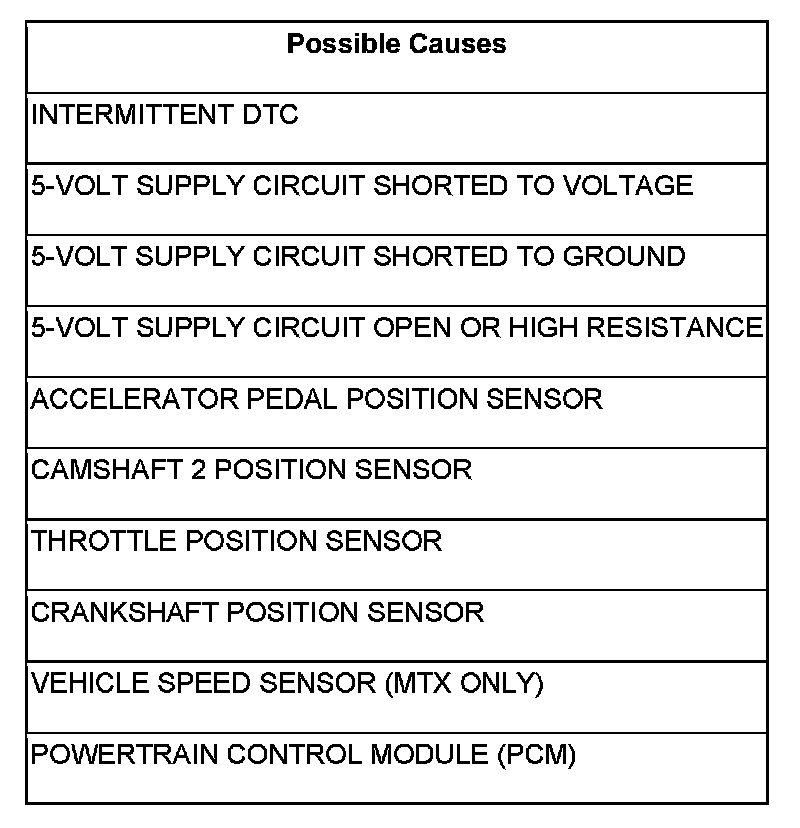 | Possible Causes |
|---|
| INTERMITTENT DTC |
| 5-VOLT SUPPLY CIRCUIT SHORTED TO VOLTAGE |
| 5-VOLT SUPPLY CIRCUIT SHORTED TO GROUND |
| 5-VOLT SUPPLY CIRCUIT OPEN OR HIGH RESISTANCE |
| ACCELERATOR PEDAL POSITION SENSOR |
| CAMSHAFT 2 POSITION SENSOR |
| THROTTLE POSITION SENSOR |
| CRANKSHAFT POSITION SENSOR |
| VEHICLE SPEED SENSOR (MTX ONLY) |
| POWERTRAIN CONTROL MODULE (PCM) |